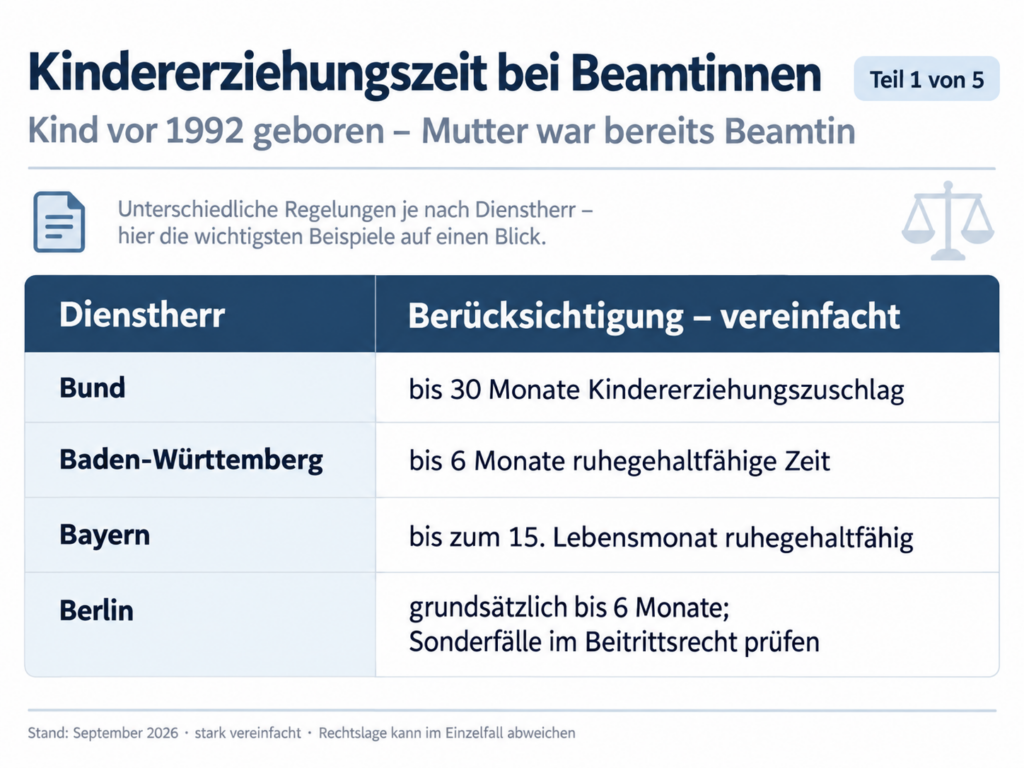 Kindererziehungszeit bei Beamtinnen

Teil 1 von 5

Kind vor 1992 geboren – Mutter war bereits Beamtin

Unterschiedliche Regelungen je nach Dienstherr – hier die wichtigsten Beispiele auf einen Blick.

| Dienstherr | Berücksichtigung – vereinfacht |
|---|---|
| Bund | bis 30 Monate Kindererziehungszuschlag |
| Baden-Württemberg | bis 6 Monate ruhegehaltfähige Zeit |
| Bayern | bis zum 15. Lebensmonat ruhegehaltfähig |
| Berlin | grundsätzlich bis 6 Monate; Sonderfälle im Beitrittsrecht prüfen |

Stand: September 2026 · stark vereinfacht · Rechtslage kann im Einzelfall abweichen